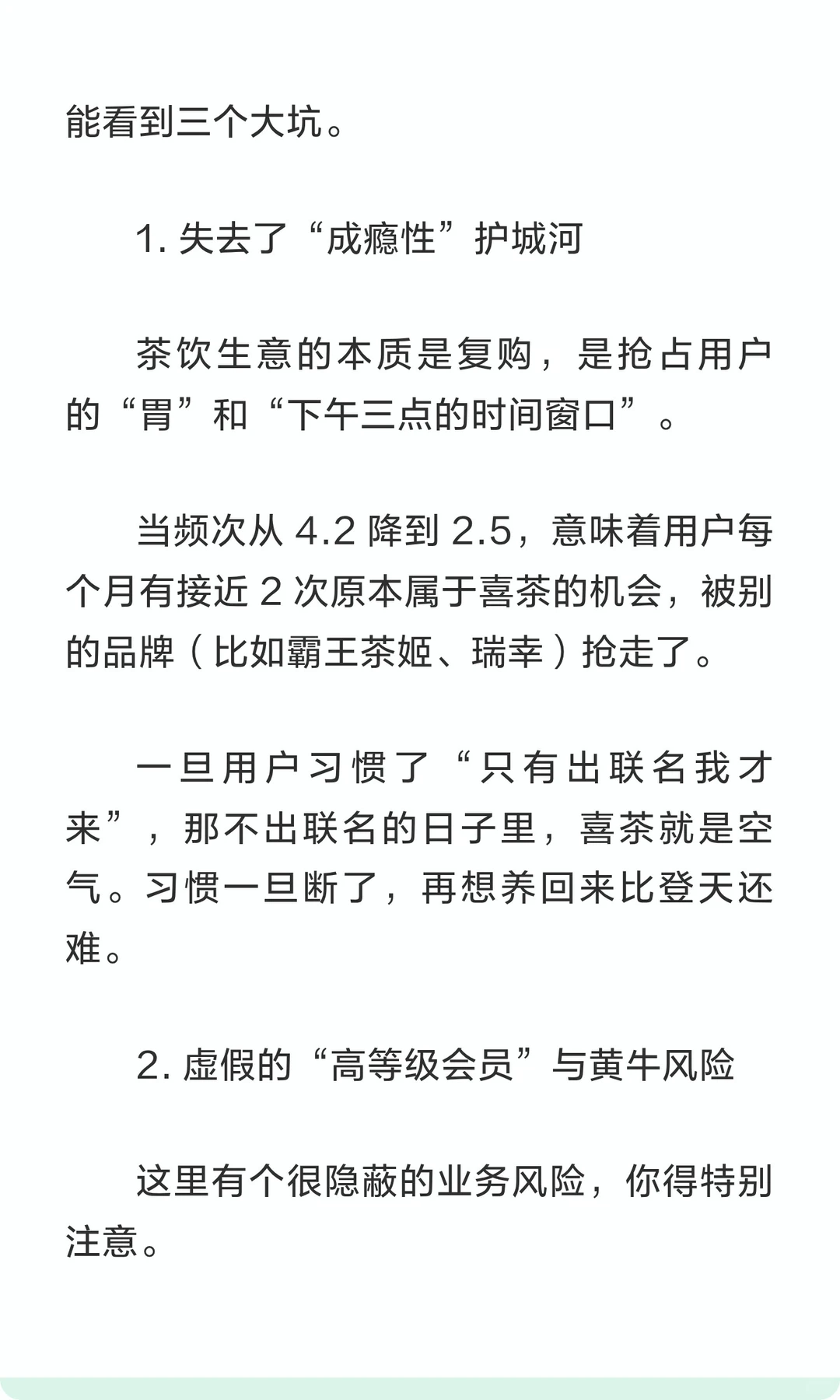 能看到三个大坑。

1. 失去了“成瘾性”护城河

茶饮生意的本质是复购，是抢占用户的“胃”和“下午三点的时间窗口”。

当频次从 4.2 降到 2.5，意味着用户每个月有接近 2 次原本属于喜茶的机会，被别的品牌（比如霸王茶姬、瑞幸）抢走了。

一旦用户习惯了“只有出联名我才来”，那不出联名的日子里，喜茶就是空气。习惯一旦断了，再想养回来比登天还难。

2. 虚假的“高等级会员”与黄牛风险

这里有个很隐蔽的业务风险，你得特别注意。